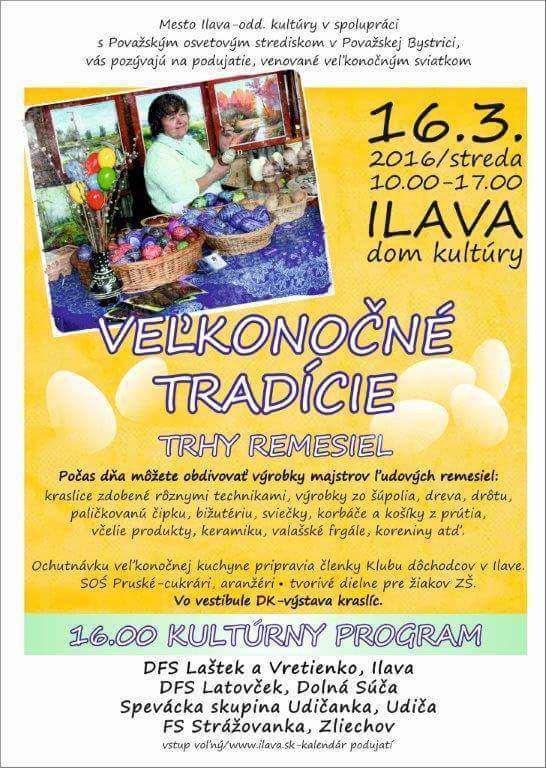 Mesto Ilava-odd. kultúry v spolupráci
s Považským osvetovým strediskom v Považskej Bystrici,
vás pozývajú na podujatie, venované veľkonočným sviatkom

16.3.
2016/streda
10.00-17.00
ILAVA
dom kultúry

VEĽKONOČNÉ
TRADÍCIE

TRHY REMESIEL

Počas dňa môžete obdivovať výrobky majstrov ľudových remesiel:
kraslice zdobené rôznymi technikami, výrobky zo šúpolia, dreva, drôtu, paličkovanú čipku, bižutériu, sviečky, korbáče a košíky z prútia, včelie produkty, keramiku, valašské frgále, koreniny atď.

Ochutnávku veľkonočnej kuchyne pripravia členky Klubu dôchodcov v Ilave.
SOŠ Pruské-cukrári, aranžéri • tvorivé dielne pre žiakov ZŠ.
Vo vestibule DK-výstava kraslíc.

16.00 KULTÚRNY PROGRAM

DFS Laštek a Vretienko, Ilava
DFS Latovček, Dolná Súča
Spevácka skupina Udičanka, Udiča
FS Strážovanka, Zliechov
vstup voľný/www.ilava.sk-kalendár podujatí